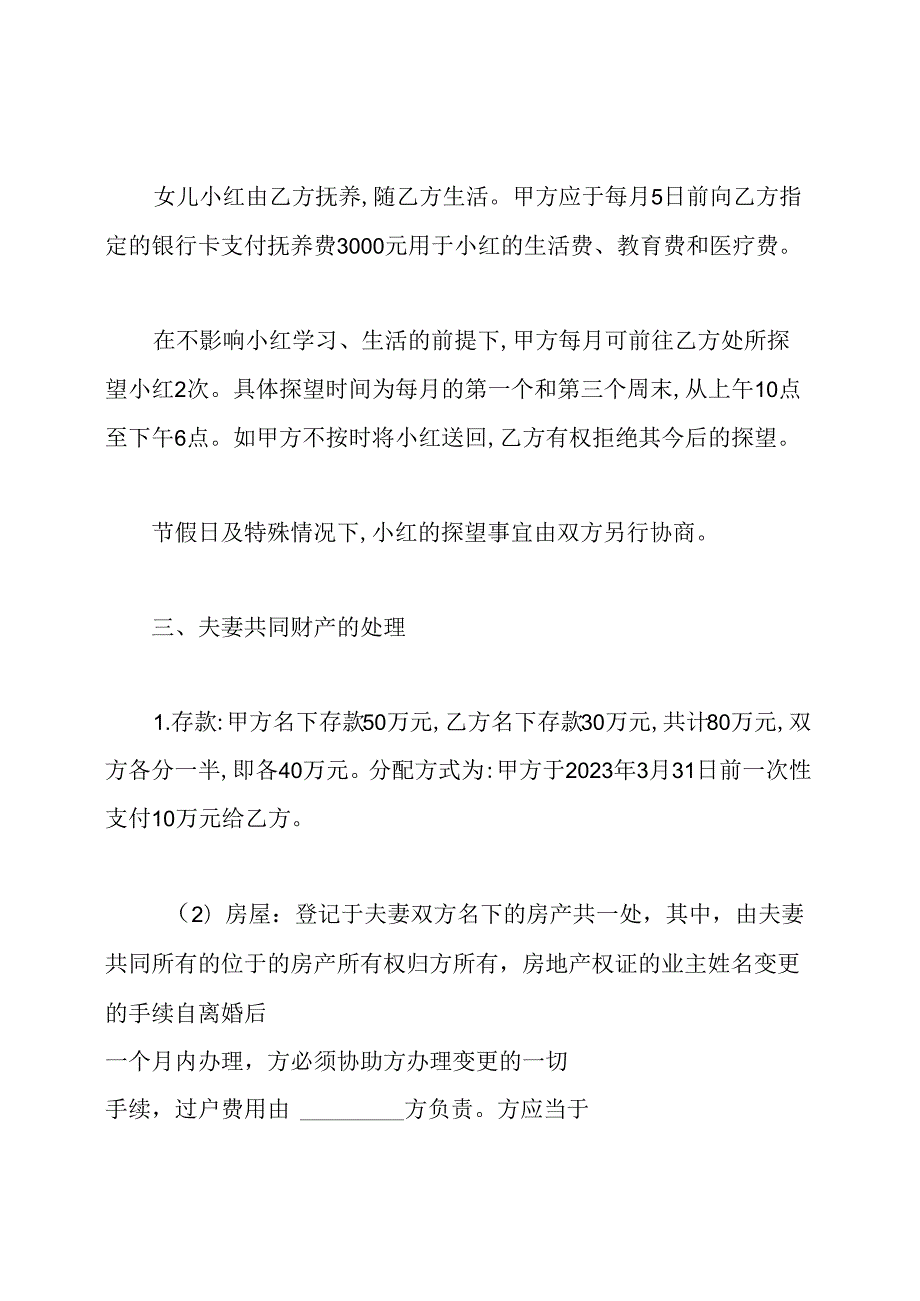 女儿小红由乙方抚养，随乙方生活。甲方应于每月5日前向乙方指定的银行卡支付抚养费3000元用于小红的生活费、教育费和医疗费。

在不影响小红学习、生活的前提下，甲方每月可前往乙方处所探望小红2次。具体探望时间为每月的第一个和第三个周末，从上午10点至下午6点。如甲方不按时将小红送回，乙方有权拒绝其今后的探望。

节假日及特殊情况下，小红的探望事宜由双方另行协商。

三、夫妻共同财产的处理

1.存款：甲方名下存款50万元，乙方名下存款30万元，共计80万元，双方各分一半，即各40万元。分配方式为：甲方于2023年3月31日前一次性支付10万元给乙方。

（2）房屋：登记于夫妻双方名下的房产共一处，其中，由夫妻共同所有的位于的房产所有权归方所有，房地产权证的业主姓名变更的手续自离婚后
一个月内办理，方必须协助方办理变更的一切
手续，过户费用由 ________方负责。方应当于